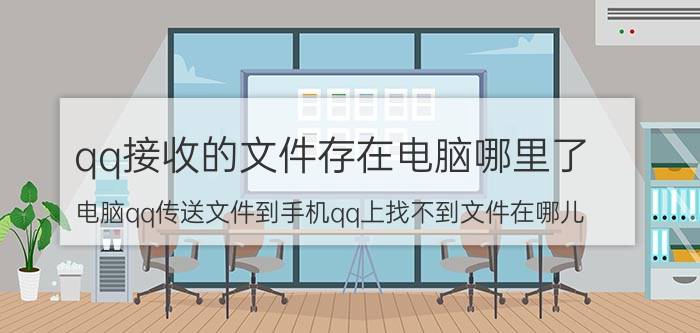 qq接收的文件存在电脑哪里了

电脑qq传送文件到手机qq上找不到文件在哪儿